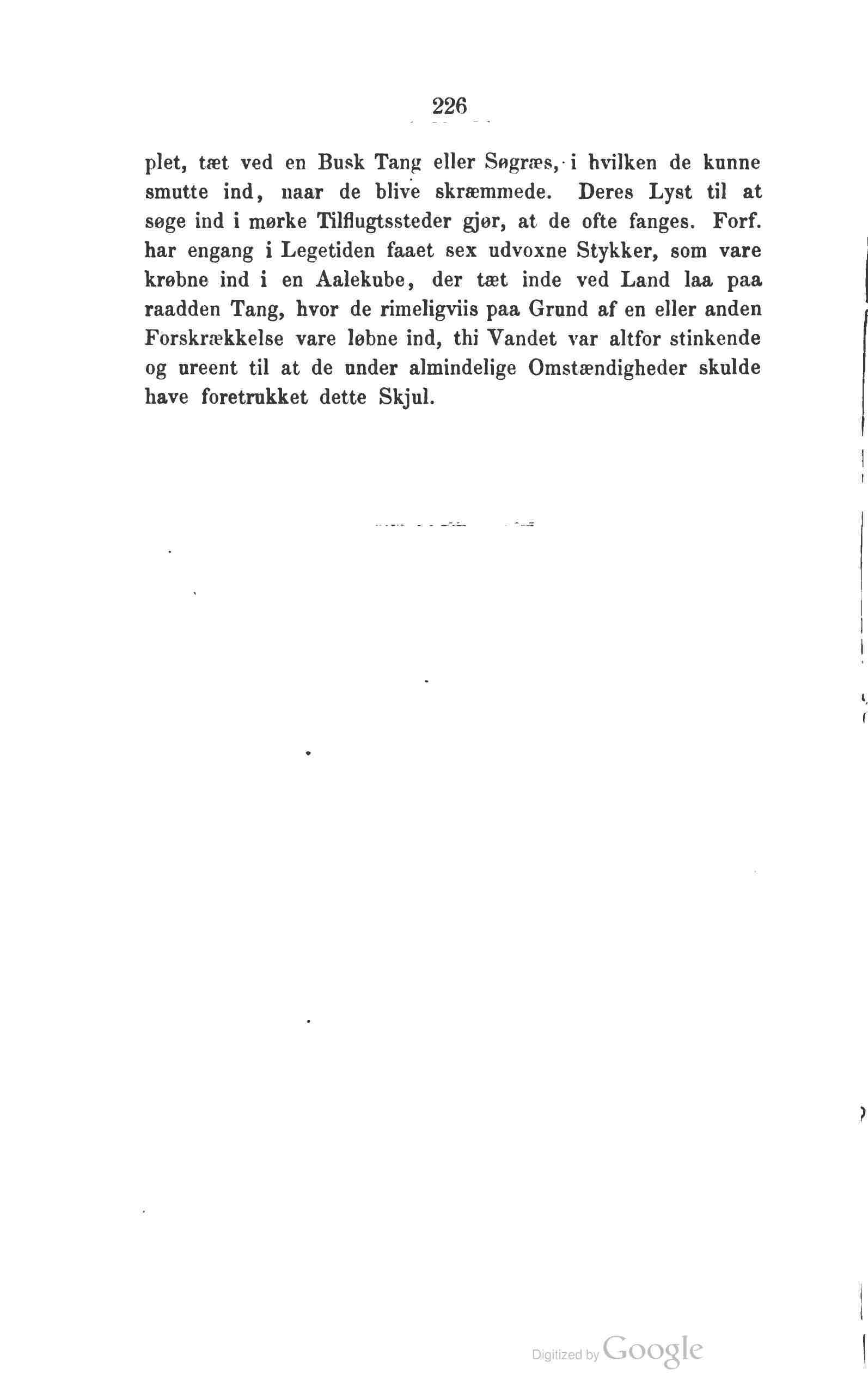 226

plet, tæt ved en Busk Tang eller Søgræs, i hvilken de kunne smutte ind, naar de blive skræmmede. Deres Lyst til at søge ind i mørke Tilflugtssteder gjør, at de ofte fanges. Forf. har engang i Legetiden faaet sex udvoxne Stykker, som vare krøbne ind i en Aalekube, der tæt inde ved Land laa paa raadden Tang, hvor de rimeligviis paa Grund af en eller anden Forskrækkelse vare løbne ind, thi Vandet var altfor stinkende og ureent til at de under almindelige Omstændigheder skulde have foretrukket dette Skjul.

Digitized by Google